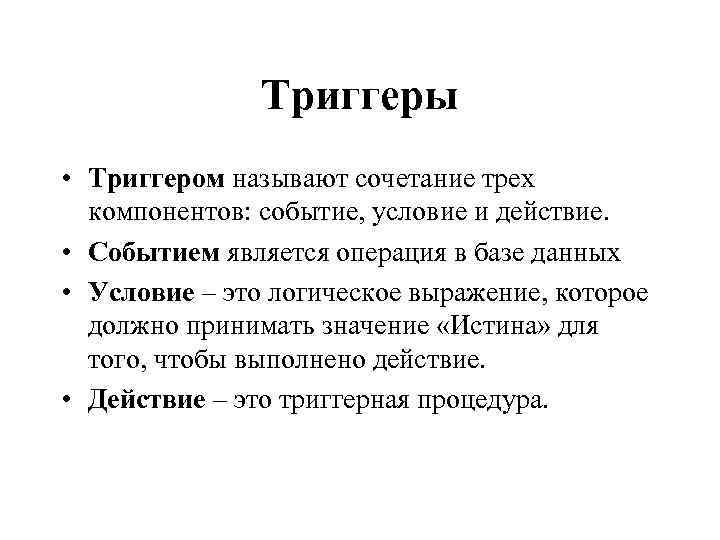 Триггеры

• Триггером называют сочетание трех компонентов: событие, условие и действие.

• Событием является операция в базе данных

• Условие – это логическое выражение, которое должно принимать значение «Истина» для того, чтобы выполнено действие.

• Действие – это триггерная процедура.